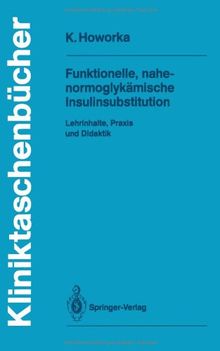 Kliniktaschenbücher

K. Howorka

Funktionelle, nahe-normoglykämische Insulinsubstitution

Lehrinhalte, Praxis und Didaktik

Springer-Verlag